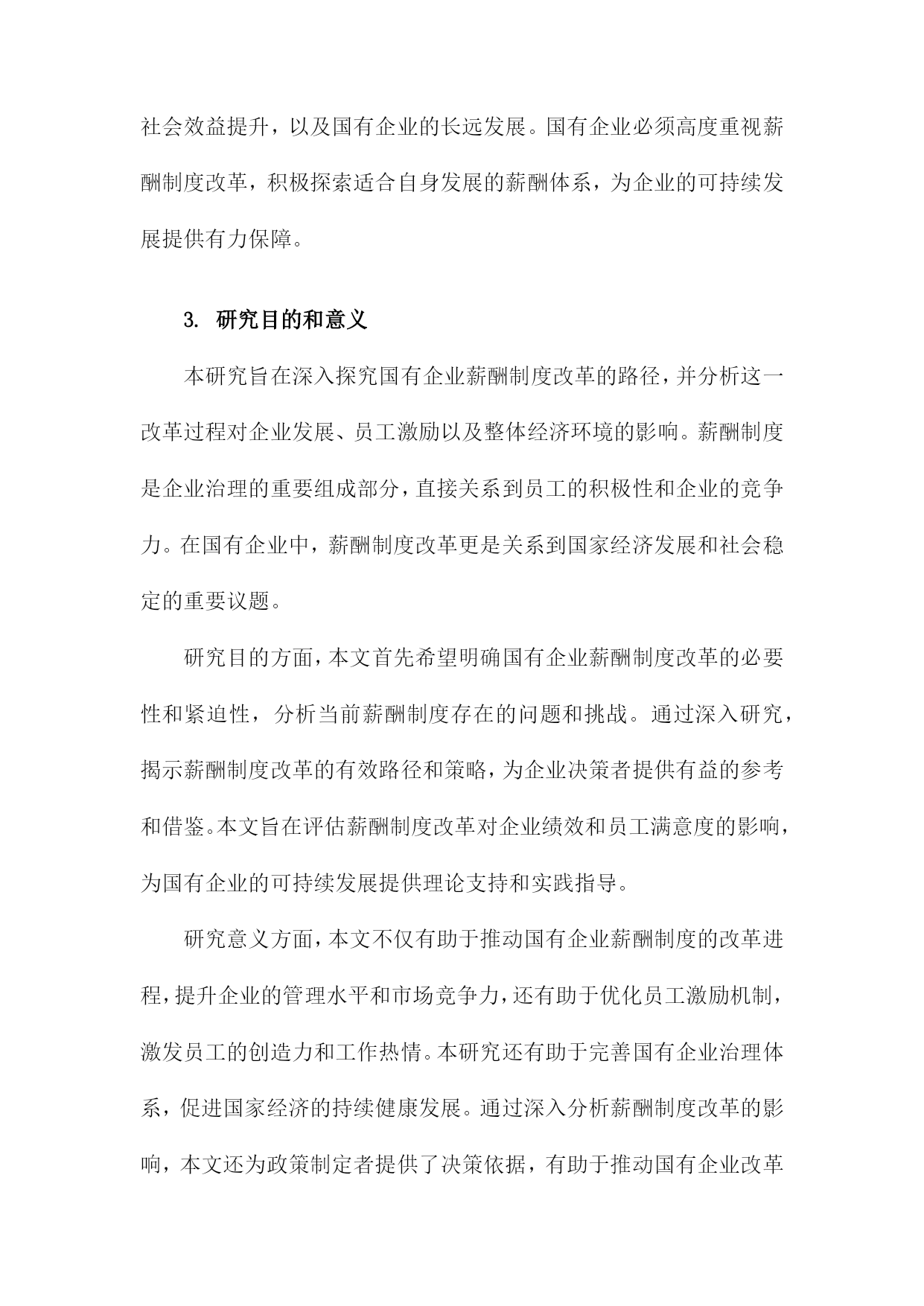 社会效益提升，以及国有企业的长远发展。国有企业必须高度重视薪酬制度改革，积极探索适合自身发展的薪酬体系，为企业的可持续发展提供有力保障。

3. 研究目的和意义

本研究旨在深入探究国有企业薪酬制度改革的路径，并分析这一改革过程对企业发展、员工激励以及整体经济环境的影响。薪酬制度是企业治理的重要组成部分，直接关系到员工的积极性和企业的竞争力。在国有企业中，薪酬制度改革更是关系到国家经济发展和社会稳定的重要议题。

研究目的方面，本文首先希望明确国有企业薪酬制度改革的必要性和紧迫性，分析当前薪酬制度存在的问题和挑战。通过深入研究，揭示薪酬制度改革的有效路径和策略，为企业决策者提供有益的参考和借鉴。本文旨在评估薪酬制度改革对企业绩效和员工满意度的影响，为国有企业的可持续发展提供理论支持和实践指导。

研究意义方面，本文不仅有助于推动国有企业薪酬制度的改革进程，提升企业的管理水平和市场竞争力，还有助于优化员工激励机制，激发员工的创造力和工作热情。本研究还有助于完善国有企业治理体系，促进国家经济的持续健康发展。通过深入分析薪酬制度改革的影响，本文还为政策制定者提供了决策依据，有助于推动国有企业改革